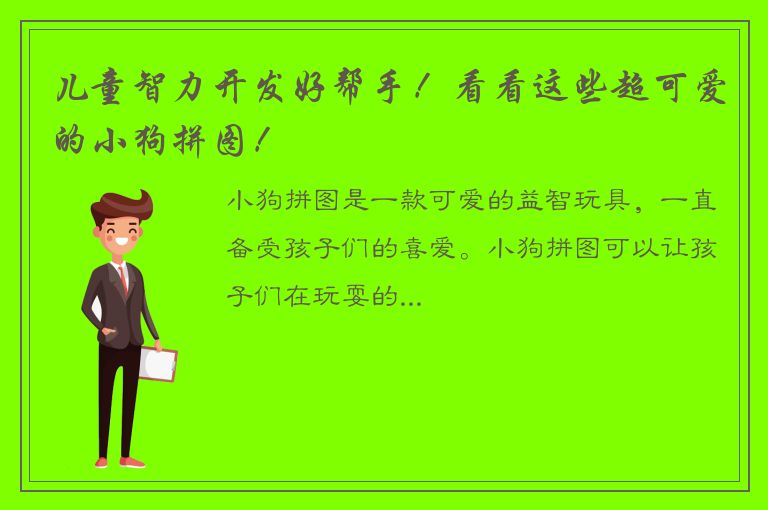 儿童智力开发好帮手！看看这些超可爱的小狗拼图！

小狗拼图是一款可爱的益智玩具，一直备受孩子们的喜爱。小狗拼图可以让孩子们在玩耍的...